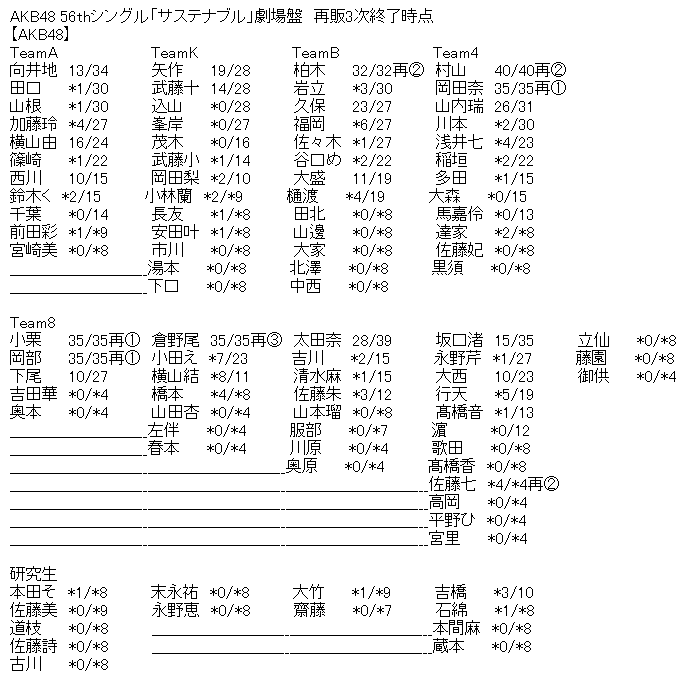 AKB48 56thシングル「サステナブル」劇場盤 再販3次終了時点
【AKB48】

TeamA
向井地 13/34
田口 *1/30
山根 *1/30
加藤玲 *4/27
横山由 16/24
篠崎 *1/22
西川 10/15
鈴木く *2/15
千葉 *0/14
前田彩 *1/*9
宮崎美 *0/*8

TeamK
矢作 19/28
武藤十 14/28
込山 *0/28
峯岸 *0/27
茂木 *0/16
武藤小 *1/14
岡田梨 *2/10
小林蘭 *2/*9
長友 *1/*8
安田叶 *1/*8
市川 *0/*8
湯本 *0/*8
下口 *0/*8

TeamB
柏木 32/32再②
岩立 *3/30
久保 23/27
福岡 *6/27
佐々木 *1/27
谷口め *2/22
大盛 11/19
樋渡 *4/19
田北 *0/*8
山邊 *0/*8
大家 *0/*8
北澤 *0/*8
中西 *0/*8

Team4
村山 40/40再②
岡田奈 35/35再①
山内瑞 26/31
川本 *2/30
浅井七 *4/23
稲垣 *2/22
多田 *1/15
大森 *0/15
馬嘉伶 *0/13
達家 *2/*8
佐藤妃 *0/*8
黒須 *0/*8

Team8
小栗 35/35再①
岡部 35/35再①
下尾 10/27
吉田華 *0/*4
奥本 *0/*4

倉野尾 35/35再③
小田え *7/23
横山結 *8/11
橋本 *4/*8
山田杏 *0/*4
左伴 *0/*4
春本 *0/*4

太田奈 28/39
吉川 *2/15
清水麻 *1/15
佐藤朱 *3/12
山本瑠 *0/*8
服部 *0/*7
川原 *0/*4
奥原 *0/*4

坂口渚 15/35
永野芹 *1/27
大西 10/23
行天 *5/19
髙橋音 *1/13
濵 *0/12
歌田 *0/*8
髙橋香 *0/*8
佐藤七 *4/*4再②
高岡 *0/*4
平野ひ *0/*4
宮里 *0/*4

立仙 *0/*8
藤園 *0/*8
御供 *0/*4

研究生
本田そ *1/*8
佐藤美 *0/*9
道枝 *0/*8
佐藤詩 *0/*8
古川 *0/*8

末永祐 *0/*8
永野恵 *0/*8

大竹 *1/*9
齋藤 *0/*7

吉橋 *3/10
石綿 *1/*8
本間麻 *0/*8
蔵本 *0/*8